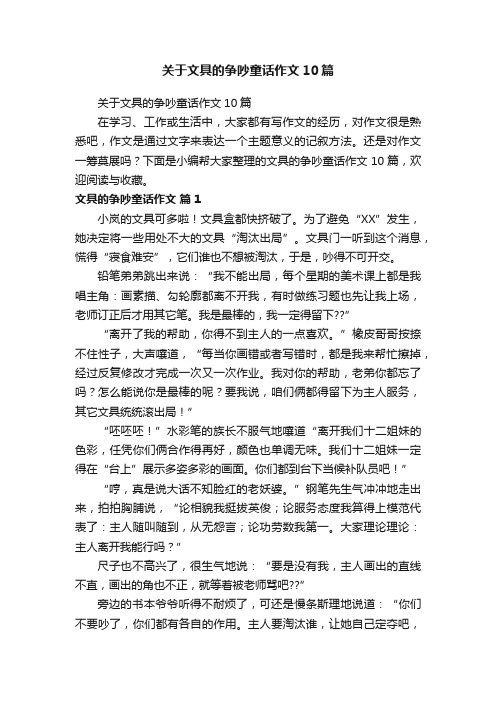 关于文具的争吵童话作文10篇

关于文具的争吵童话作文10篇

在学习、工作或生活中，大家都有写作文的经历，对作文很是熟悉吧，作文是通过文字来表达一个主题意义的记叙方法。还是对作文一筹莫展吗？下面是小编帮大家整理的文具的争吵童话作文10篇，欢迎阅读与收藏。

文具的争吵童话作文 篇1

小岚的文具可多啦！文具盒都快挤破了。为了避免“XX”发生，她决定将一些用处不大的文具“淘汰出局”。文具门一听到这个消息，慌得“寝食难安”，它们谁也不想被淘汰，于是，吵得不可开交。

铅笔弟弟跳出来说：“我不能出局，每个星期的美术课上都是我唱主角：画素描、勾轮廓都离不开我，有时做练习题也先让我上场，老师订正后才用其它笔。我是最棒的，我一定得留下??”

“离开了我的帮助，你得不到主人的一点喜欢。”橡皮哥哥按捺不住性子，大声嚷道，“每当你画错或者写错时，都是我来帮忙擦掉，经过反复修改才完成一次又一次作业。我对你的帮助，老弟你都忘了吗？怎么能说你是最棒的呢？要我说，咱们俩都得留下为主人服务，其它文具统统滚出局！”

“呸呸呸！”水彩笔的族长不服气地嚷道“离开我们十二姐妹的色彩，任凭你们俩合作得再好，颜色也单调无味。我们十二姐妹一定得在“台上”展示多姿多彩的画面。你们都到台下当候补队员吧！”

“哼，真是说大话不知脸红的老妖婆。”钢笔先生气冲冲地走出来，拍拍胸脯说，“论相貌我挺拔英俊；论服务态度我算得上模范代表了：主人随叫随到，从无怨言；论功劳数我第一。大家理论理论：主人离开我能行吗？”

尺子也不高兴了，很生气地说：“要是没有我，主人画出的直线不直，画出的角也不正，就等着被老师骂吧??”

旁边的书本爷爷听得不耐烦了，可还是慢条斯理地说道：“你们不要吵了，你们都有各自的作用。主人要淘汰谁，让她自己定夺吧，